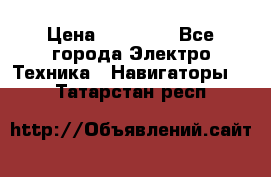 Цена Все города Электро Техника Навигаторы Татарстан респ

http://Объявлений.сайт